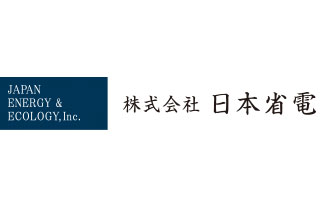 JAPAN
ENERGY &
ECOLOGY, Inc.

株式会社 日本省電